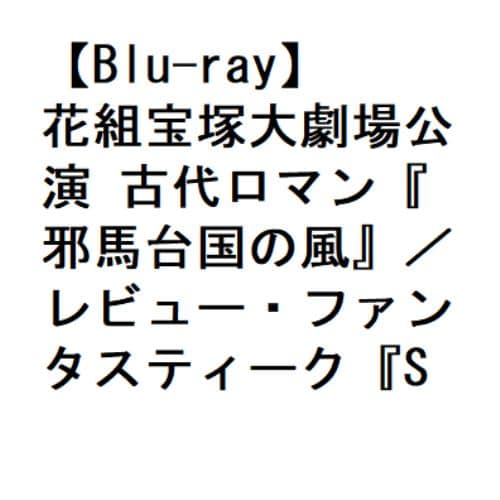 【Blu-ray】花組宝塚大劇場公演 古代ロマン『邪馬台国の風』／レビュー・ファンタスティーク『S